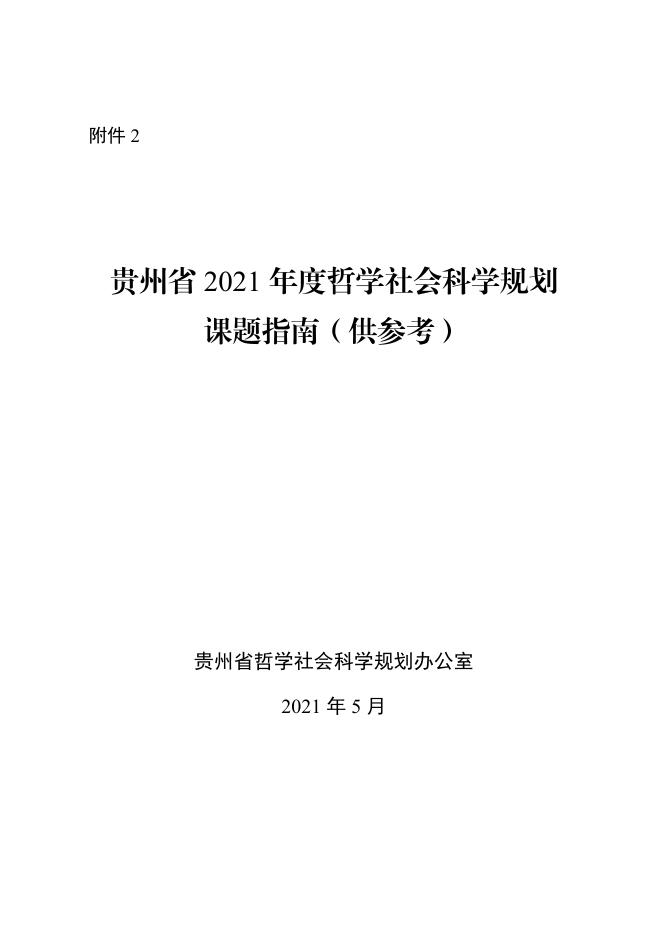 附件 2

贵州省 2021 年度哲学社会科学规划课题指南（供参考）

贵州省哲学社会科学规划办公室

2021 年 5 月